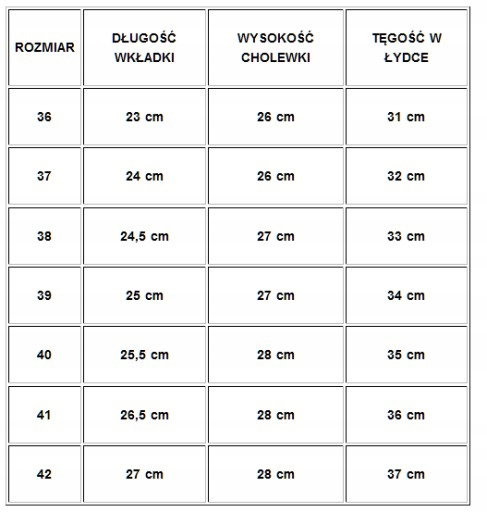 | ROZMIAR | DŁUGOŚĆ WKŁADKI | WYSOKOŚĆ CHOLEWKI | TĘGOŚĆ W ŁYDCE |
|---|---|---|---|
| 36 | 23 cm | 26 cm | 31 cm |
| 37 | 24 cm | 26 cm | 32 cm |
| 38 | 24,5 cm | 27 cm | 33 cm |
| 39 | 25 cm | 27 cm | 34 cm |
| 40 | 25,5 cm | 28 cm | 35 cm |
| 41 | 26,5 cm | 28 cm | 36 cm |
| 42 | 27 cm | 28 cm | 37 cm |